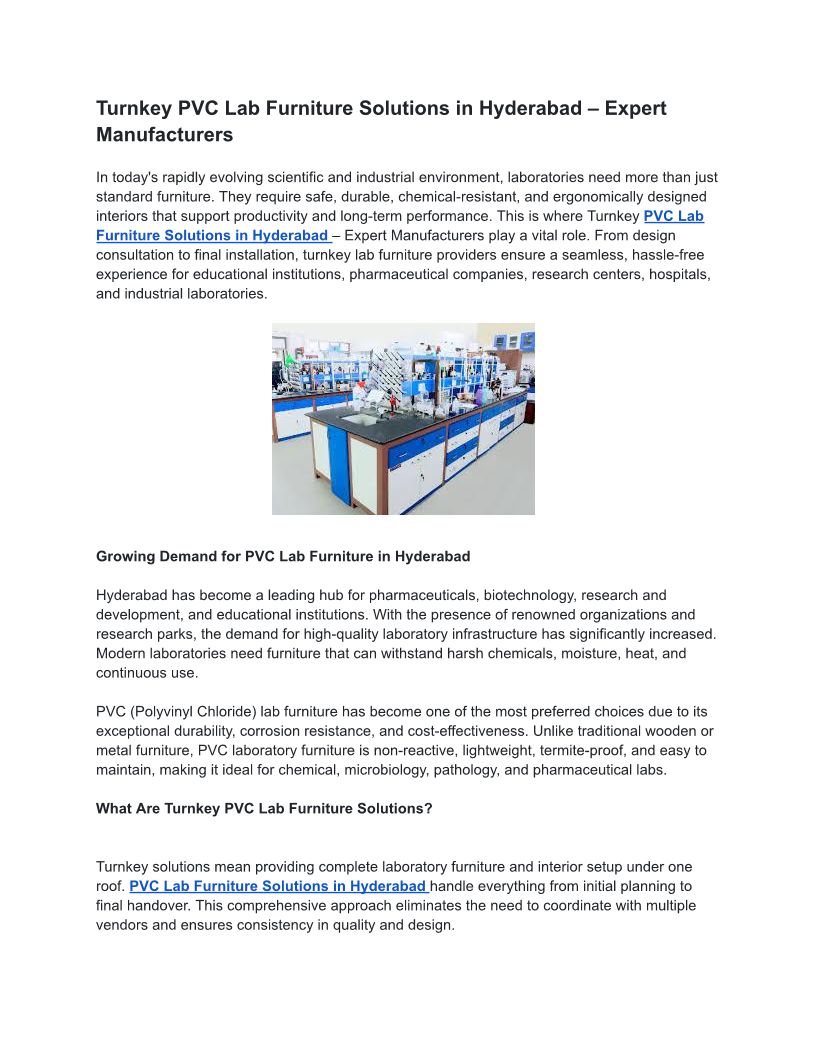 Turnkey PVC Lab Furniture Solutions in Hyderabad – Expert Manufacturers

In today's rapidly evolving scientific and industrial environment, laboratories need more than just standard furniture. They require safe, durable, chemical-resistant, and ergonomically designed interiors that support productivity and long-term performance. This is where Turnkey PVC Lab Furniture Solutions in Hyderabad – Expert Manufacturers play a vital role. From design consultation to final installation, turnkey lab furniture providers ensure a seamless, hassle-free experience for educational institutions, pharmaceutical companies, research centers, hospitals, and industrial laboratories.

Growing Demand for PVC Lab Furniture in Hyderabad

Hyderabad has become a leading hub for pharmaceuticals, biotechnology, research and development, and educational institutions. With the presence of renowned organizations and research parks, the demand for high-quality laboratory infrastructure has significantly increased. Modern laboratories need furniture that can withstand harsh chemicals, moisture, heat, and continuous use.

PVC (Polyvinyl Chloride) lab furniture has become one of the most preferred choices due to its exceptional durability, corrosion resistance, and cost-effectiveness. Unlike traditional wooden or metal furniture, PVC laboratory furniture is non-reactive, lightweight, termite-proof, and easy to maintain, making it ideal for chemical, microbiology, pathology, and pharmaceutical labs.

What Are Turnkey PVC Lab Furniture Solutions?

Turnkey solutions mean providing complete laboratory furniture and interior setup under one roof. PVC Lab Furniture Solutions in Hyderabad handle everything from initial planning to final handover. This comprehensive approach eliminates the need to coordinate with multiple vendors and ensures consistency in quality and design.